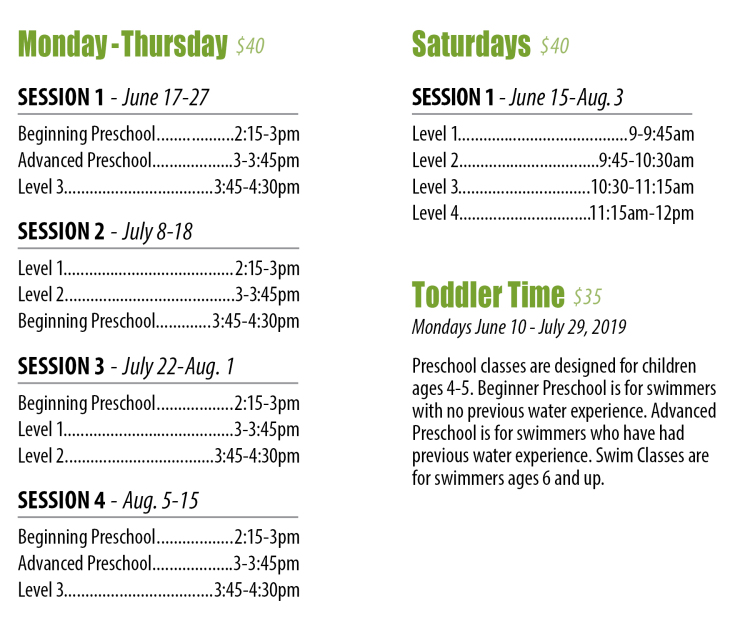 Monday - Thursday $40

SESSION 1 - June 17-27

Beginning Preschool 2:15-3pm
Advanced Preschool 3-3:45pm
Level 3 3:45-4:30pm

SESSION 2 - July 8-18

Level 1 2:15-3pm
Level 2 3-3:45pm
Beginning Preschool 3:45-4:30pm

SESSION 3 - July 22-Aug. 1

Beginning Preschool 2:15-3pm
Level 1 3-3:45pm
Level 2 3:45-4:30pm

SESSION 4 - Aug. 5-15

Beginning Preschool 2:15-3pm
Advanced Preschool 3-3:45pm
Level 3 3:45-4:30pm

Saturdays $40

SESSION 1 - June 15-Aug. 3

Level 1 9-9:45am
Level 2 9:45-10:30am
Level 3 10:30-11:15am
Level 4 11:15am-12pm

Toddler Time $35

Mondays June 10 - July 29, 2019

Preschool classes are designed for children ages 4-5. Beginner Preschool is for swimmers with no previous water experience. Advanced Preschool is for swimmers who have had previous water experience. Swim Classes are for swimmers ages 6 and up.